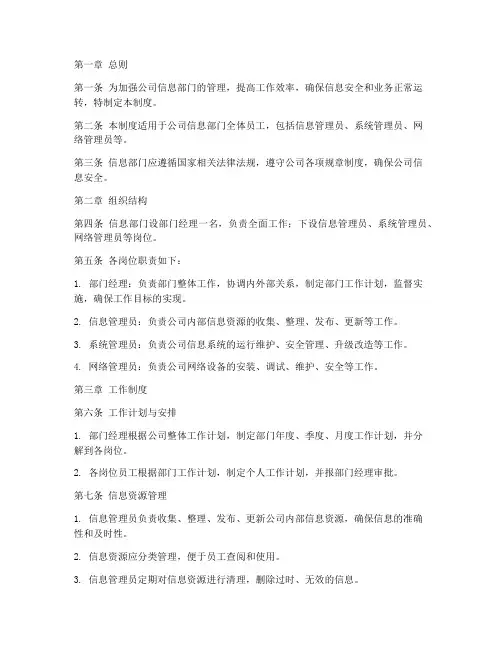 第一章 总则

第一条 为加强公司信息部门的管理，提高工作效率，确保信息安全和业务正常运转，特制定本制度。

第二条 本制度适用于公司信息部门全体员工，包括信息管理员、系统管理员、网络管理员等。

第三条 信息部门应遵循国家相关法律法规，遵守公司各项规章制度，确保公司信息安全。

第二章 组织结构

第四条 信息部门设部门经理一名，负责全面工作；下设信息管理员、系统管理员、网络管理员等岗位。

第五条 各岗位职责如下：

1. 部门经理：负责部门整体工作，协调内外部关系，制定部门工作计划，监督实施，确保工作目标的实现。

2. 信息管理员：负责公司内部信息资源的收集、整理、发布、更新等工作。

3. 系统管理员：负责公司信息系统的运行维护、安全管理、升级改造等工作。

4. 网络管理员：负责公司网络设备的安装、调试、维护、安全等工作。

第三章 工作制度

第六条 工作计划与安排

1. 部门经理根据公司整体工作计划，制定部门年度、季度、月度工作计划，并分解到各岗位。

2. 各岗位员工根据部门工作计划，制定个人工作计划，并报部门经理审批。

第七条 信息资源管理

1. 信息管理员负责收集、整理、发布、更新公司内部信息资源，确保信息的准确性和及时性。

2. 信息资源应分类管理，便于员工查阅和使用。

3. 信息管理员定期对信息资源进行清理，删除过时、无效的信息。